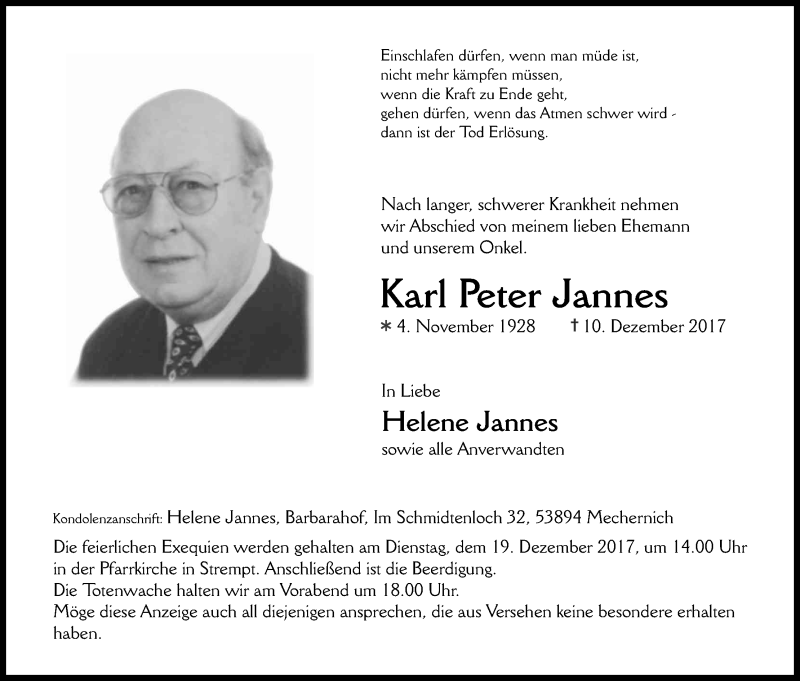 Einschlafen dürfen, wenn man müde ist,
nicht mehr kämpfen müssen,
wenn die Kraft zu Ende geht,
gehen dürfen, wenn das Atmen schwer wird -
dann ist der Tod Erlösung.

Nach langer, schwerer Krankheit nehmen wir Abschied von meinem lieben Ehemann und unserem Onkel.

Karl Peter Jannes

* 4. November 1928 † 10. Dezember 2017

In Liebe

Helene Jannes

sowie alle Anverwandten

Kondolenzanschrift: Helene Jannes, Barbarahof, Im Schmidtenloch 32, 53894 Mechernich

Die feierlichen Exequien werden gehalten am Dienstag, dem 19. Dezember 2017, um 14.00 Uhr in der Pfarrkirche in Strempt. Anschließend ist die Beerdigung.
Die Totenwache halten wir am Vorabend um 18.00 Uhr.
Möge diese Anzeige auch all diejenigen ansprechen, die aus Versehen keine besondere erhalten haben.